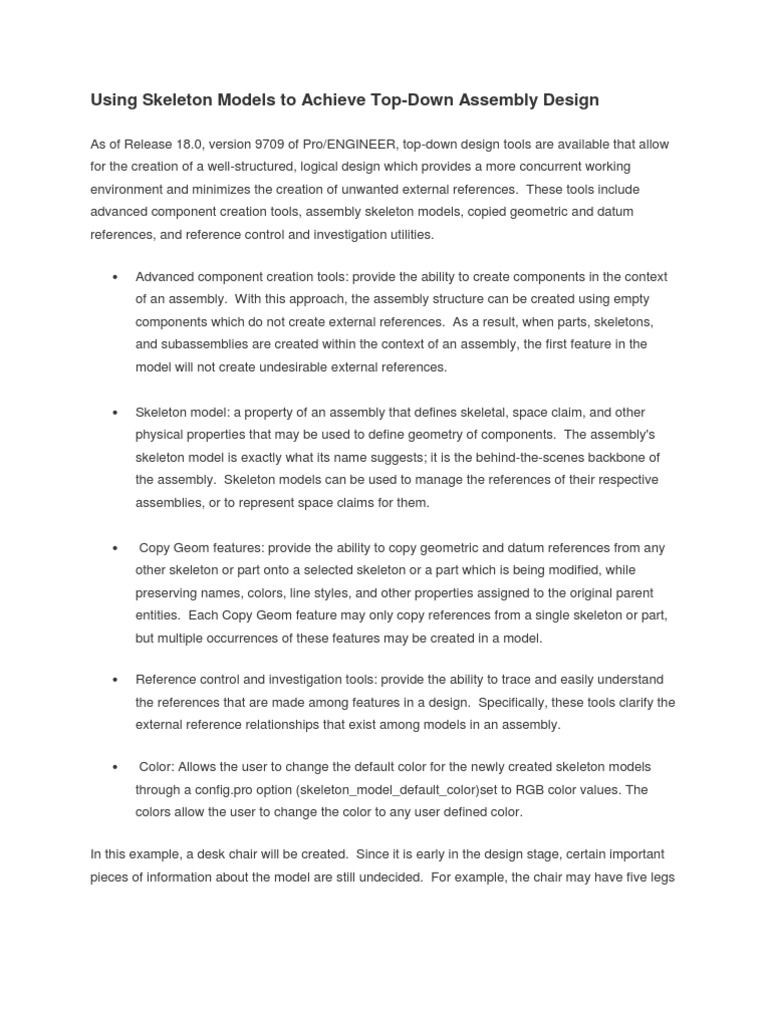 Using Skeleton Models to Achieve Top-Down Assembly Design

As of Release 18.0, version 9709 of Pro/ENGINEER, top-down design tools are available that allow for the creation of a well-structured, logical design which provides a more concurrent working environment and minimizes the creation of unwanted external references. These tools include advanced component creation tools, assembly skeleton models, copied geometric and datum references, and reference control and investigation utilities.

• Advanced component creation tools: provide the ability to create components in the context of an assembly. With this approach, the assembly structure can be created using empty components which do not create external references. As a result, when parts, skeletons, and subassemblies are created within the context of an assembly, the first feature in the model will not create undesirable external references.

• Skeleton model: a property of an assembly that defines skeletal, space claim, and other physical properties that may be used to define geometry of components. The assembly's skeleton model is exactly what its name suggests; it is the behind-the-scenes backbone of the assembly. Skeleton models can be used to manage the references of their respective assemblies, or to represent space claims for them.

• Copy Geom features: provide the ability to copy geometric and datum references from any other skeleton or part onto a selected skeleton or a part which is being modified, while preserving names, colors, line styles, and other properties assigned to the original parent entities. Each Copy Geom feature may only copy references from a single skeleton or part, but multiple occurrences of these features may be created in a model.

• Reference control and investigation tools: provide the ability to trace and easily understand the references that are made among features in a design. Specifically, these tools clarify the external reference relationships that exist among models in an assembly.

• Color: Allows the user to change the default color for the newly created skeleton models through a config.pro option (skeleton_model_default_color)set to RGB color values. The colors allow the user to change the color to any user defined color.

In this example, a desk chair will be created. Since it is early in the design stage, certain important pieces of information about the model are still undecided. For example, the chair may have five legs